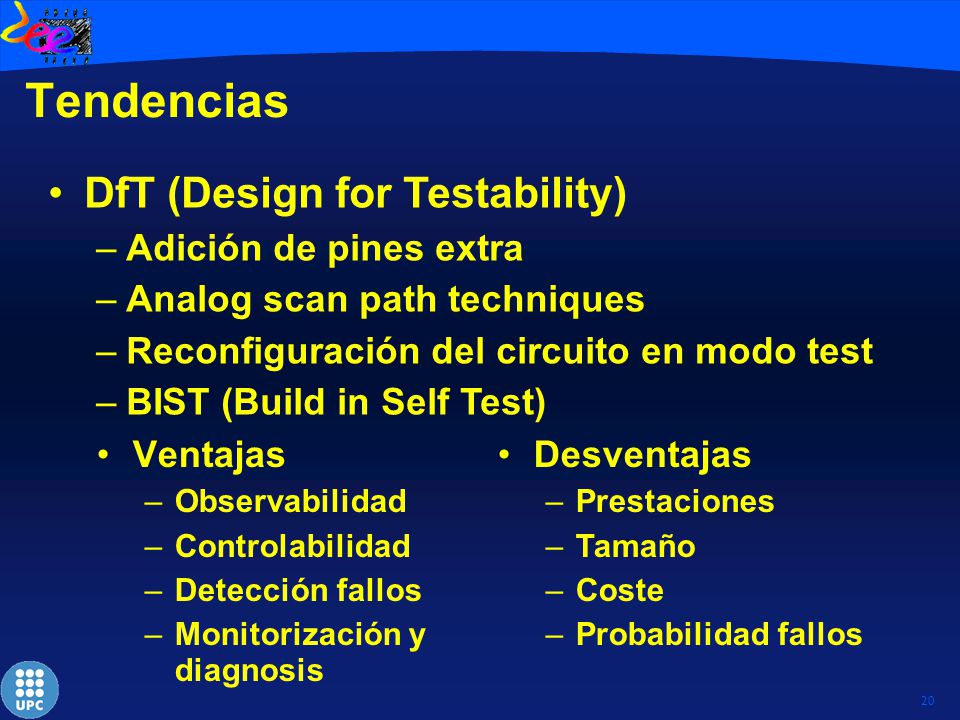 Tendencias

• DfT (Design for Testability)
– Adición de pines extra
– Analog scan path techniques
– Reconfiguración del circuito en modo test
– BIST (Build in Self Test)

• Ventajas
– Observabilidad
– Controlabilidad
– Detección fallos
– Monitorización y diagnosis

• Desventajas
– Prestaciones
– Tamaño
– Coste
– Probabilidad fallos

UPC

20